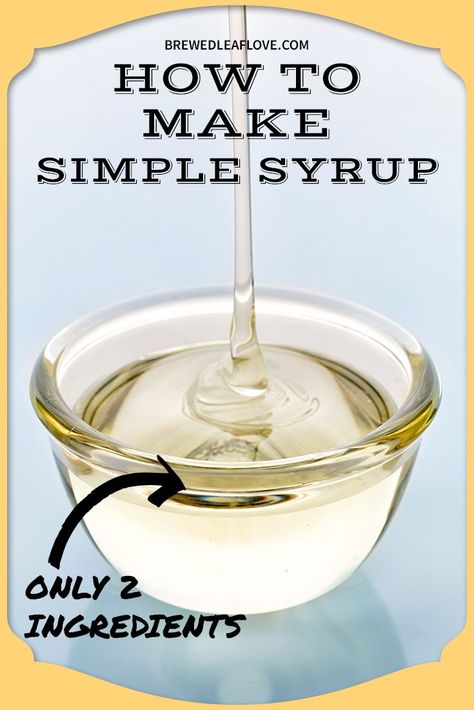 BREWEDLEAFLOVE.COM

HOW TO MAKE SIMPLE SYRUP

ONLY 2 INGREDIENTS